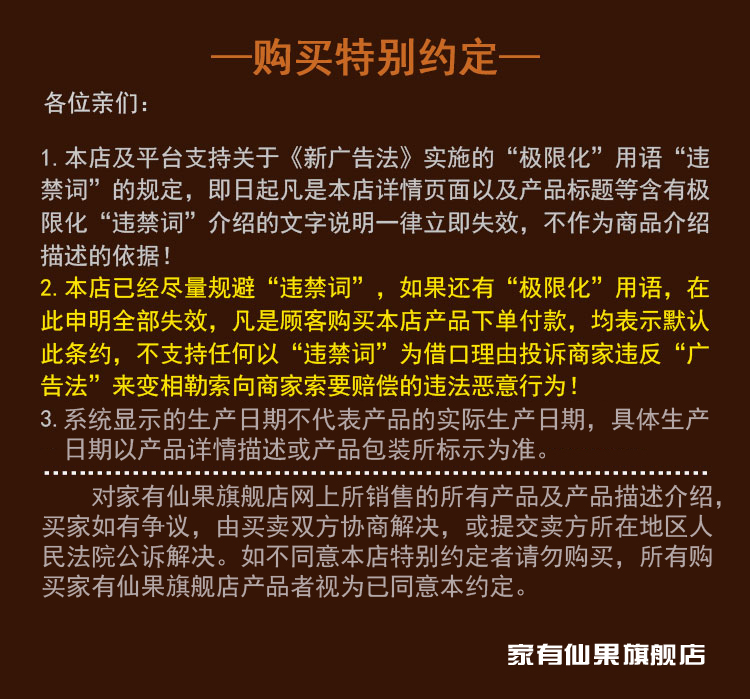 —购买特别约定—

各位亲们：

1. 本店及平台支持关于《新广告法》实施的“极限化”用语“违禁词”的规定，即日起凡是本店详情页面以及产品标题等含有极限化“违禁词”介绍的文字说明一律立即失效，不作为商品介绍描述的依据！

2. 本店已经尽量规避“违禁词”，如果还有“极限化”用语，在此申明全部失效，凡是顾客购买本店产品下单付款，均表示默认此条约，不支持任何以“违禁词”为借口理由投诉商家违反“广告法”来变相勒索向商家索要赔偿的违法恶意行为！

3. 系统显示的生产日期不代表产品的实际生产日期，具体生产日期以产品详情描述或产品包装所标示为准。

对家有仙果旗舰店网上所销售的所有产品及产品描述介绍，买家如有争议，由买卖双方协商解决，或提交卖方所在地区人民法院公诉解决。如不同意本店特别约定者请勿购买，所有购买家有仙果旗舰店产品者视为已同意本约定。

家有仙果旗舰店